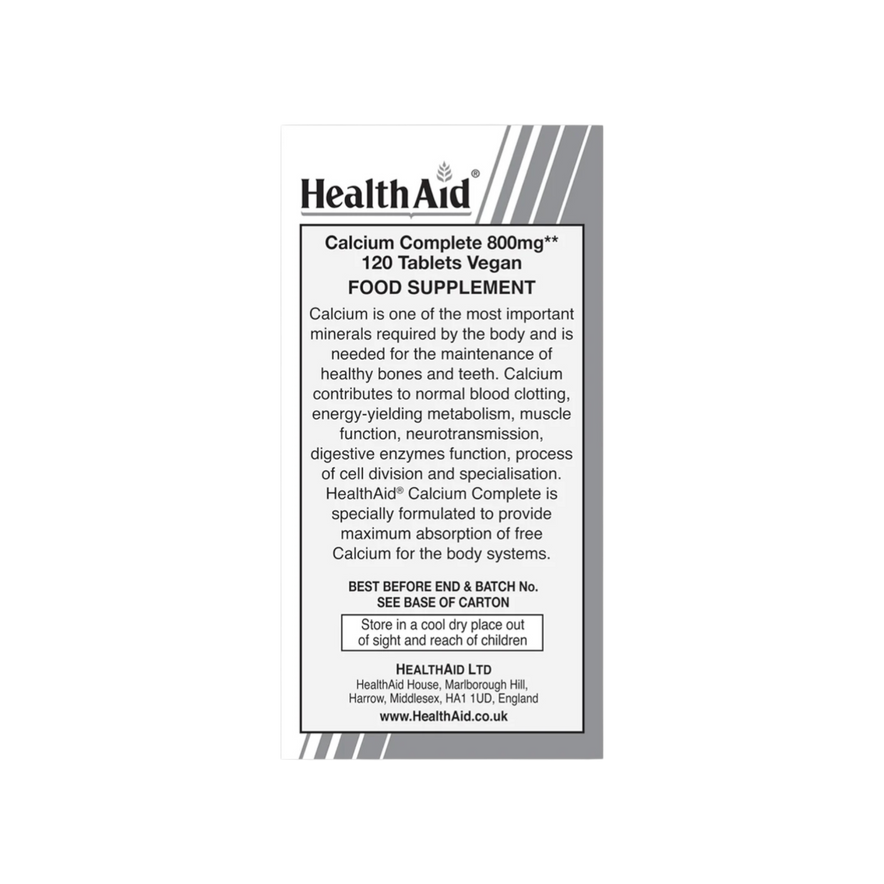 HealthAid®

Calcium Complete 800mg**
120 Tablets Vegan

FOOD SUPPLEMENT

Calcium is one of the most important minerals required by the body and is needed for the maintenance of healthy bones and teeth. Calcium contributes to normal blood clotting, energy-yielding metabolism, muscle function, neurotransmission, digestive enzymes function, process of cell division and specialisation. HealthAid® Calcium Complete is specially formulated to provide maximum absorption of free Calcium for the body systems.

BEST BEFORE END & BATCH No.
SEE BASE OF CARTON

Store in a cool dry place out of sight and reach of children

HEALTHAID LTD
HealthAid House, Marlborough Hill,
Harrow, Middlesex, HA1 1UD, England
www.HealthAid.co.uk